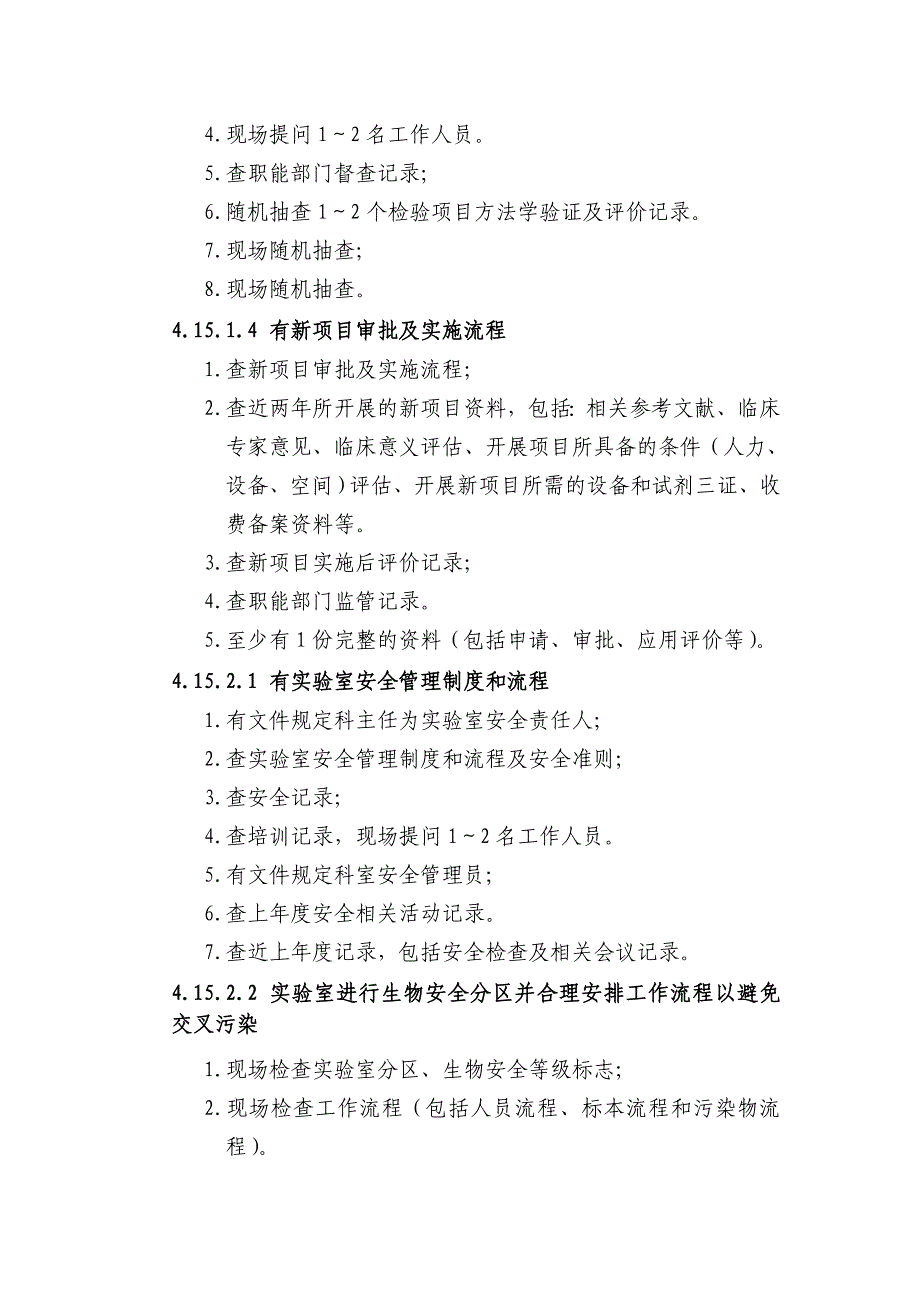 4. 现场提问 1～2 名工作人员。
5. 查职能部门督查记录;
6. 随机抽查 1～2 个检验项目方法学验证及评价记录。
7. 现场随机抽查;
8. 现场随机抽查。

4.15.1.4 有新项目审批及实施流程

1. 查新项目审批及实施流程;
2. 查近两年所开展的新项目资料，包括: 相关参考文献、临床专家意见、临床意义评估、开展项目所具备的条件（人力、设备、空间）评估、开展新项目所需的设备和试剂三证、收费备案资料等。
3. 查新项目实施后评价记录;
4. 查职能部门监管记录。
5. 至少有 1 份完整的资料（包括申请、审批、应用评价等）。

4.15.2.1 有实验室安全管理制度和流程

1. 有文件规定科主任为实验室安全责任人;
2. 查实验室安全管理制度和流程及安全准则;
3. 查安全记录;
4. 查培训记录，现场提问 1～2 名工作人员。
5. 有文件规定科室安全管理员;
6. 查上年度安全相关活动记录。
7. 查近上年度记录，包括安全检查及相关会议记录。

4.15.2.2 实验室进行生物安全分区并合理安排工作流程以避免交叉污染

1. 现场检查实验室分区、生物安全等级标志;
2. 现场检查工作流程（包括人员流程、标本流程和污染物流程）。